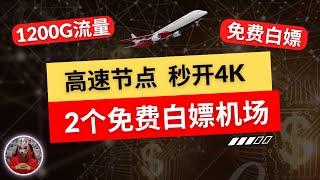 1200G流量

免费白嫖

高速节点 秒开4K

2个免费白嫖机场